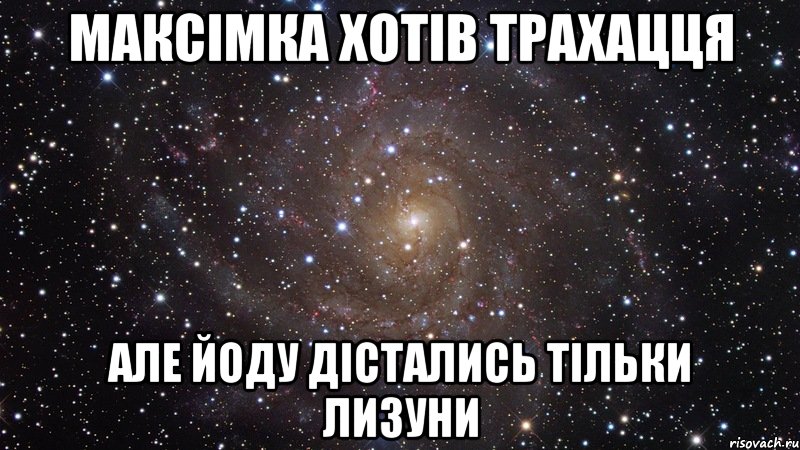 МАКСІМКА ХОТІВ ТРАХАЦЦЯ

АЛЕ ЙОДУ ДІСТАЛИСЬ ТІЛЬКИ ЛИЗУНИ

risovach.ru